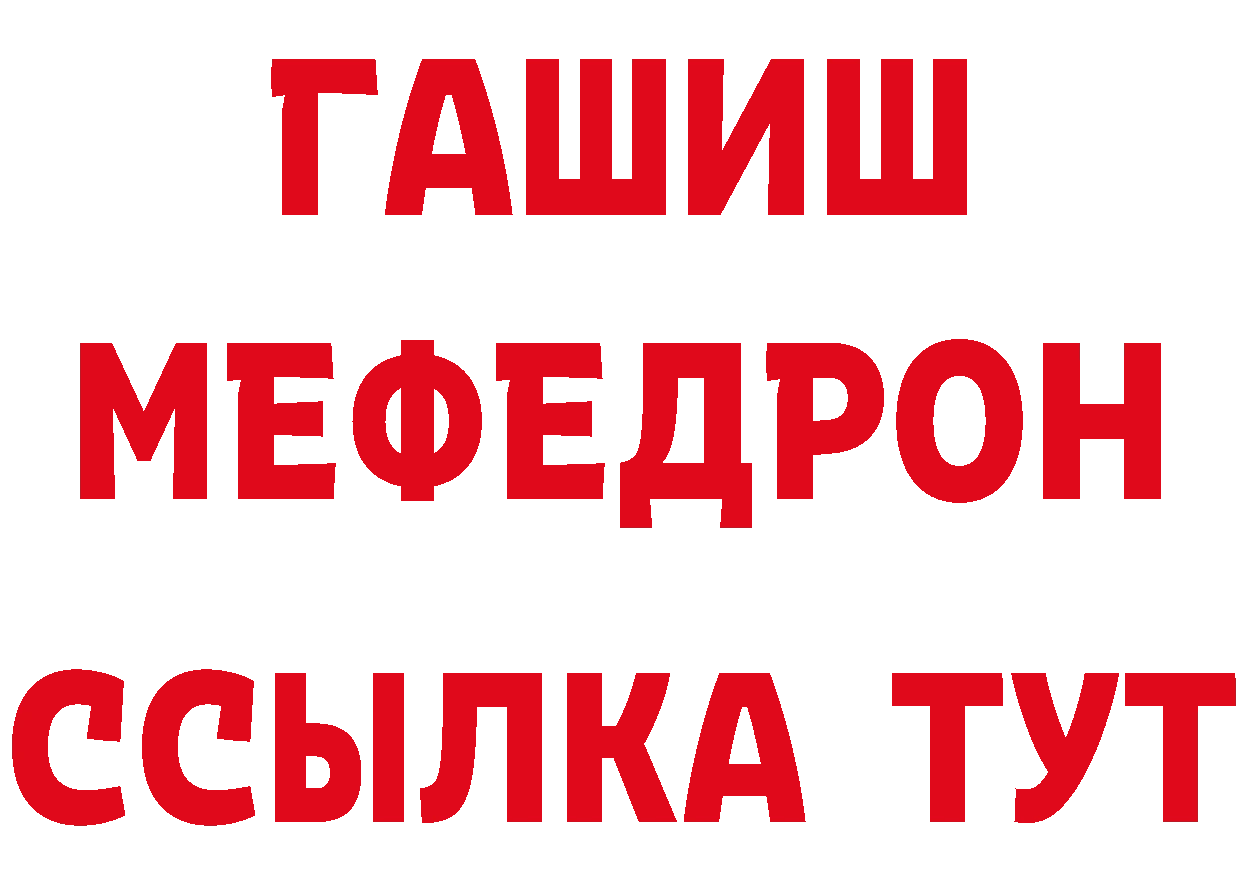 ГАШИШ
МЕФЕДРОН
ССЫЛКА ТУТ